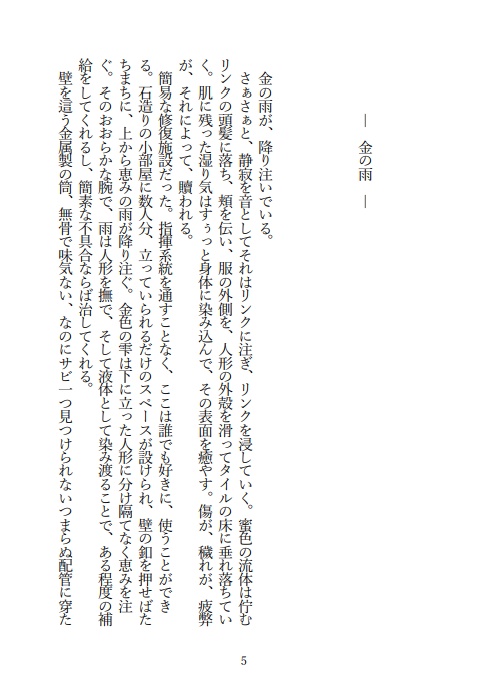 ― 金の雨 ―

金の雨が、降り注いでいる。

さぁさぁと、静寂を音としてそれはリンクに注ぎ、リンクを浸していく。蜜色の流体は佇むリンクの頭髪に落ち、頬を伝い、服の外側を、人形の外殻を滑ってタイルの床に垂れ落ちていく。肌に残った湿り気はすぅっと身体に染み込んで、その表面を癒やす。傷が、穢れが、疲弊が、それによって、贖われる。

簡易な修復施設だった。指揮系統を通すことなく、ここは誰でも好きに、使うことができる。石造りの小部屋に数人分、立っていられるだけのスペースが設けられ、壁の釦を押せばたちまちに、上から恵みの雨が降り注ぐ。金色の雫は下に立った人形に分け隔てなく恵みを注ぐ。そのおおらかな腕で、雨は人形を撫で、そして液体として染み渡ることで、ある程度の補給をしてくれるし、簡素な不具合ならば治してくれる。

壁を這う金属製の筒、無骨で味気ない、なのにサビ一つ見つけられないつまらぬ配管に穿た

5